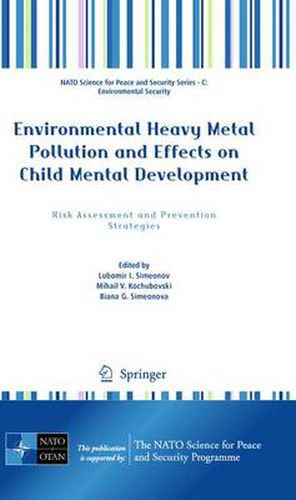 NATO Science for Peace and Security Series - C: Environmental Security

Environmental Heavy Metal Pollution and Effects on Child Mental Development

Risk Assessment and Prevention Strategies

Edited by
Lubomir I. Simeonov
Mihail V. Kochubovski
Biana G. Simeonova

Springer

NATO OTAN

This publication is supported by:

The NATO Science for Peace and Security Programme